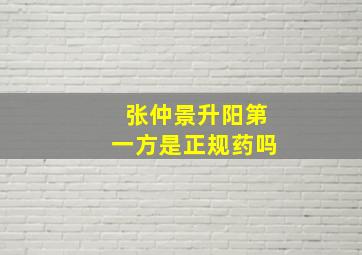 张仲景升阳第一方是正规药吗